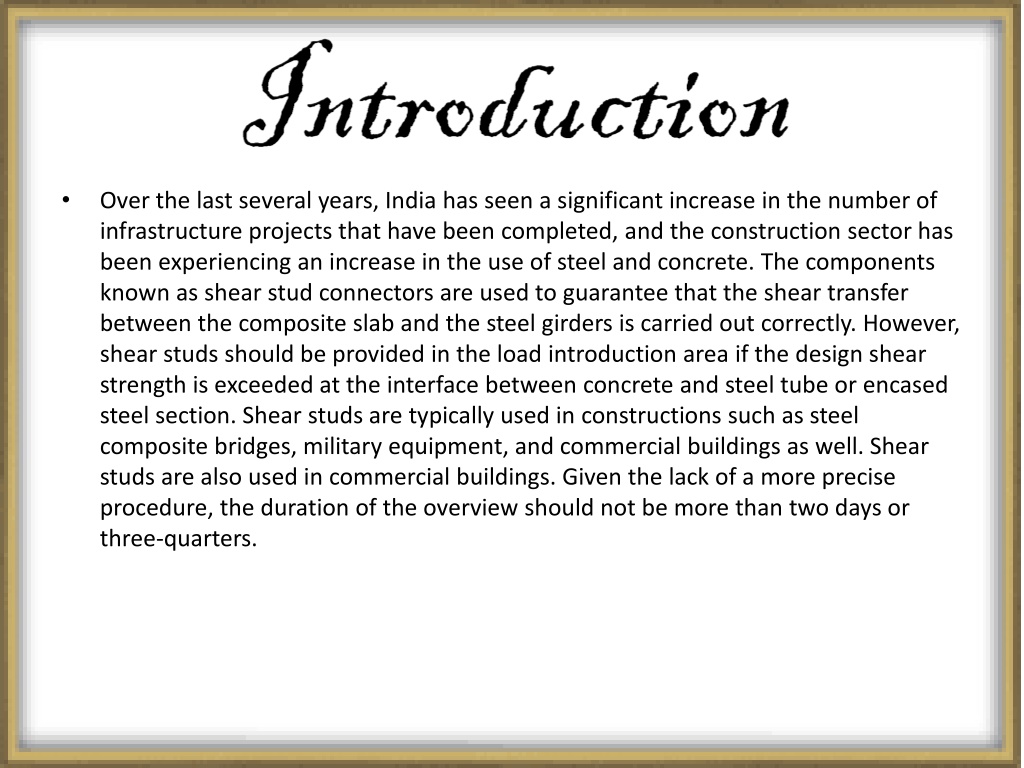 Introduction

• Over the last several years, India has seen a significant increase in the number of infrastructure projects that have been completed, and the construction sector has been experiencing an increase in the use of steel and concrete. The components known as shear stud connectors are used to guarantee that the shear transfer between the composite slab and the steel girders is carried out correctly. However, shear studs should be provided in the load introduction area if the design shear strength is exceeded at the interface between concrete and steel tube or encased steel section. Shear studs are typically used in constructions such as steel composite bridges, military equipment, and commercial buildings as well. Shear studs are also used in commercial buildings. Given the lack of a more precise procedure, the duration of the overview should not be more than two days or three-quarters.